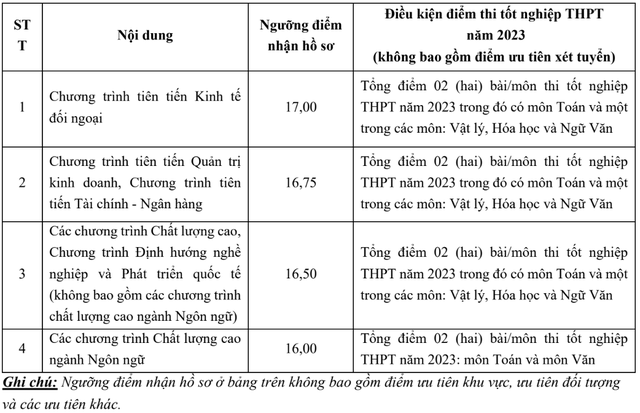 | STT | Nội dung | Ngưỡng điểm nhận hồ sơ | Điều kiện điểm thi tốt nghiệp THPT năm 2023 (không bao gồm điểm ưu tiên xét tuyển) |
|---|---|---|---|
| 1 | Chương trình tiên tiến Kinh tế đối ngoại | 17,00 | Tổng điểm 02 (hai) bài/môn thi tốt nghiệp THPT năm 2023 trong đó có môn Toán và một trong các môn: Vật lý, Hóa học và Ngữ Văn |
| 2 | Chương trình tiên tiến Quản trị kinh doanh, Chương trình tiên tiến Tài chính - Ngân hàng | 16,75 | Tổng điểm 02 (hai) bài/môn thi tốt nghiệp THPT năm 2023 trong đó có môn Toán và một trong các môn: Vật lý, Hóa học và Ngữ Văn |
| 3 | Các chương trình Chất lượng cao, Chương trình Định hướng nghề nghiệp và Phát triển quốc tế (không bao gồm các chương trình chất lượng cao ngành Ngôn ngữ) | 16,50 | Tổng điểm 02 (hai) bài/môn thi tốt nghiệp THPT năm 2023 trong đó có môn Toán và một trong các môn: Vật lý, Hóa học và Ngữ Văn |
| 4 | Các chương trình Chất lượng cao ngành Ngôn ngữ | 16,00 | Tổng điểm 02 (hai) bài/môn thi tốt nghiệp THPT năm 2023: môn Toán và môn Văn |

Ghi chú: Ngưỡng điểm nhận hồ sơ ở bảng trên không bao gồm điểm ưu tiên khu vực, ưu tiên đối tượng và các ưu tiên khác.